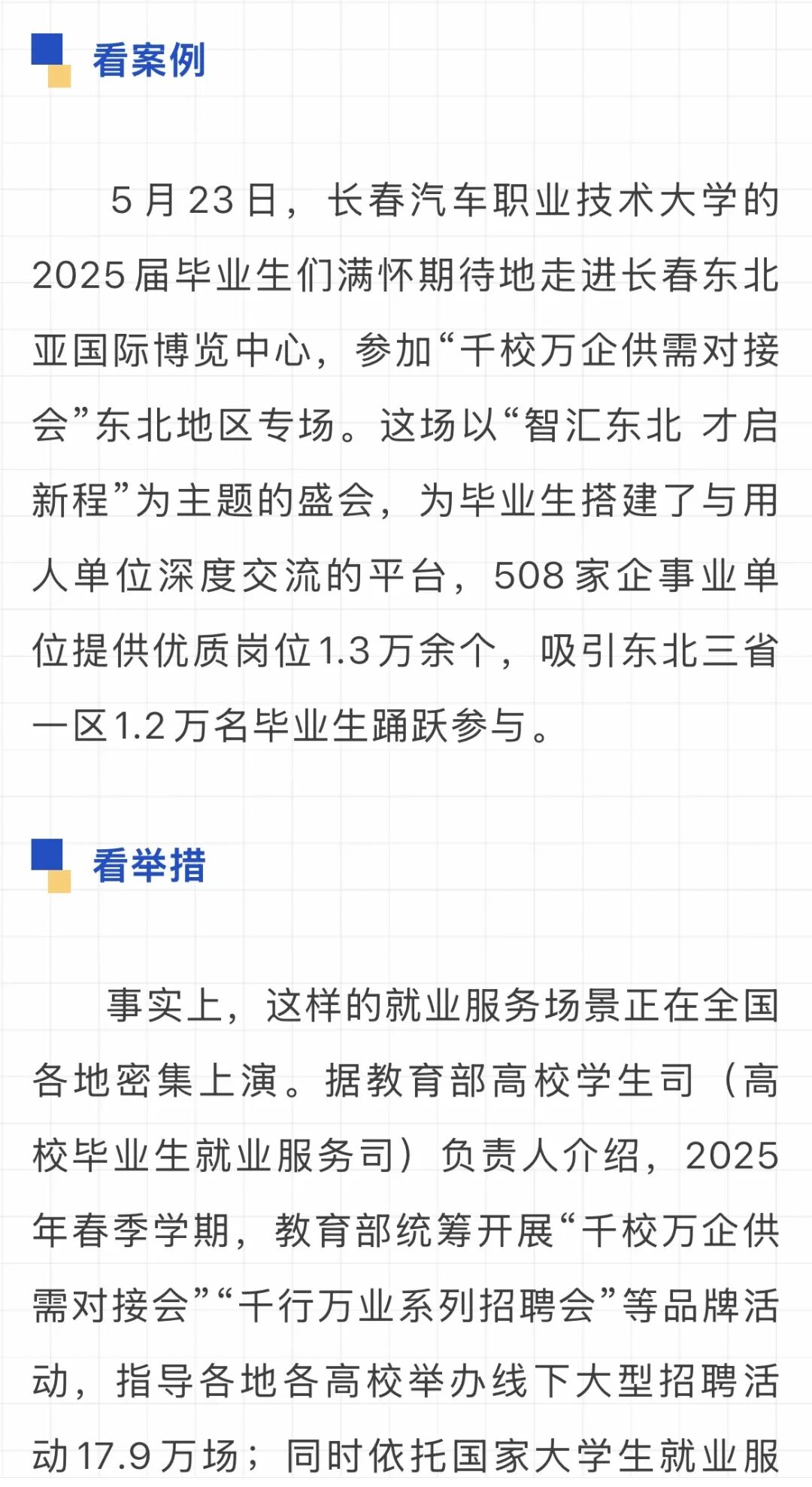 看案例

5月23日，长春汽车职业技术大学的2025届毕业生们满怀期待地走进长春东北亚国际博览中心，参加“千校万企供需对接会”东北地区专场。这场以“智汇东北 才启新程”为主题的盛会，为毕业生搭建了与用人单位深度交流的平台，508家企事业单位提供优质岗位1.3万余个，吸引东北三省一区1.2万名毕业生踊跃参与。

看举措

事实上，这样的就业服务场景正在全国各地密集上演。据教育部高校学生司（高校毕业生就业服务司）负责人介绍，2025年春季学期，教育部统筹开展“千校万企供需对接会”“千行万业系列招聘会”等品牌活动，指导各地各高校举办线下大型招聘活动17.9万场；同时依托国家大学生就业服